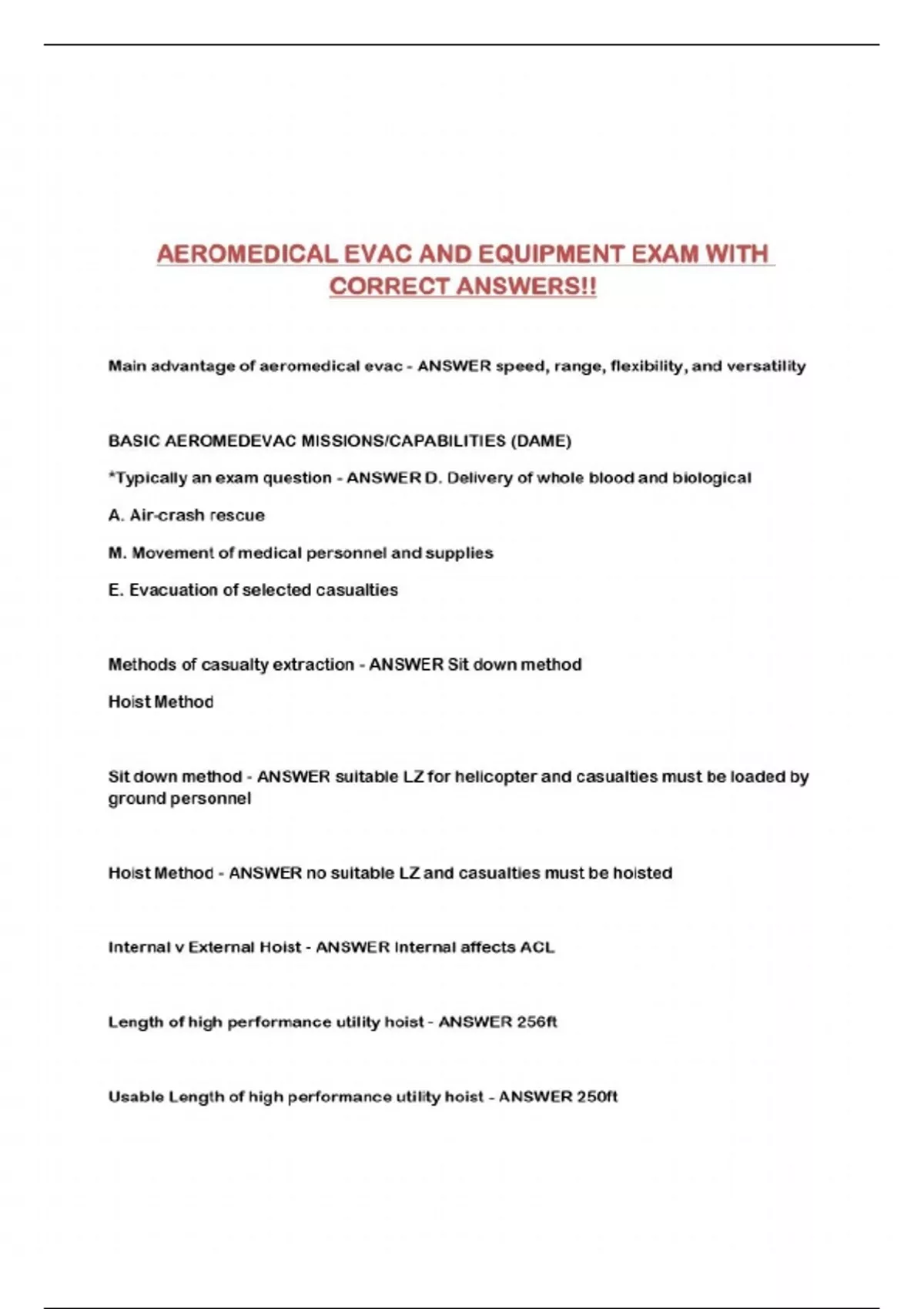 AEROMEDICAL EVAC AND EQUIPMENT EXAM WITH CORRECT ANSWERS!!

Main advantage of aeromedical evac - ANSWER speed, range, flexibility, and versatility

BASIC AEROMEDEVAC MISSIONS/CAPABILITIES (DAME)

*Typically an exam question - ANSWER D. Delivery of whole blood and biological

A. Air-crash rescue

M. Movement of medical personnel and supplies

E. Evacuation of selected casualties

Methods of casualty extraction - ANSWER Sit down method

Hoist Method

Sit down method - ANSWER suitable LZ for helicopter and casualties must be loaded by ground personnel

Hoist Method - ANSWER no suitable LZ and casualties must be hoisted

Internal v External Hoist - ANSWER Internal affects ACL

Length of high performance utility hoist - ANSWER 256ft

Usable Length of high performance utility hoist - ANSWER 250ft